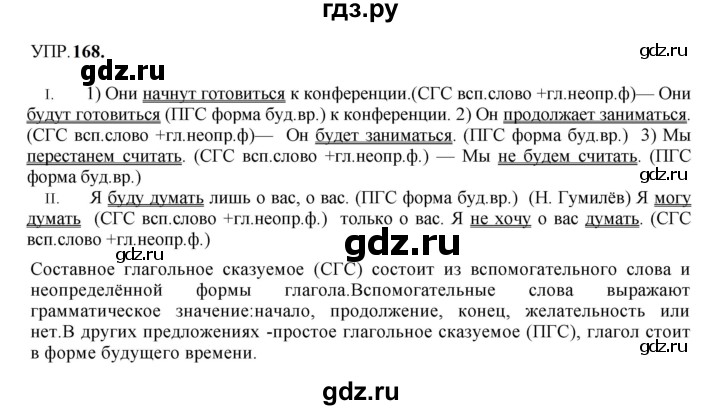 гдз.ру

УПР. 168.

gdz.ru

gdz.ru

I. 1) Они начнут готовиться к конференции.(СГС всп.слово +гл.неопр.ф)— Они будут готовиться (ПГС форма буд.вр.) к конференции. 2) Он продолжает заниматься. (СГС всп.слово +гл.неопр.ф)— Он будет заниматься. (ПГС форма буд.вр.) 3) Мы перестанем считать. (СГС всп.слово +гл.неопр.ф.) — Мы не будем считать. (ПГС форма буд.вр.)

gdz.ru

II. Я буду думать лишь о вас, о вас. (ПГС форма буд.вр.) (Н. Гумилёв) Я могу думать (СГС всп.слово +гл.неопр.ф.) только о вас. Я не хочу о вас думать. (СГС всп.слово +гл.неопр.ф.)

gdz.ru

gdz.ru

Составное глагольное сказуемое (СГС) состоит из вспомогательного слова и неопределённой формы глагола.Вспомогательные слова выражают грамматическое значение:начало, продолжение, конец, желательность или нет.В других предложениях -простое глагольное сказуемое (ПГС), глагол стоит в форме будущего времени.

gdz.ru

gdz.ru